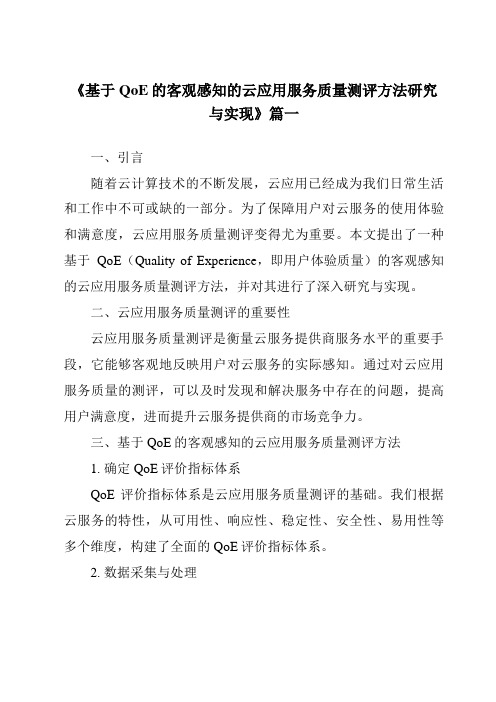 《基于 QoE 的客观感知的云应用服务质量测评方法研究与实现》篇一

一、引言

随着云计算技术的不断发展，云应用已经成为我们日常生活和工作中不可或缺的一部分。为了保障用户对云服务的使用体验和满意度，云应用服务质量测评变得尤为重要。本文提出了一种基于 QoE（Quality of Experience，即用户体验质量）的客观感知的云应用服务质量测评方法，并对其进行了深入研究与实现。

二、云应用服务质量测评的重要性

云应用服务质量测评是衡量云服务提供商服务水平的重要手段，它能够客观地反映用户对云服务的实际感知。通过对云应用服务质量的测评，可以及时发现和解决服务中存在的问题，提高用户满意度，进而提升云服务提供商的市场竞争力。

三、基于 QoE 的客观感知的云应用服务质量测评方法

1. 确定 QoE 评价指标体系

QoE 评价指标体系是云应用服务质量测评的基础。我们根据云服务的特性，从可用性、响应性、稳定性、安全性、易用性等多个维度，构建了全面的 QoE 评价指标体系。

2. 数据采集与处理